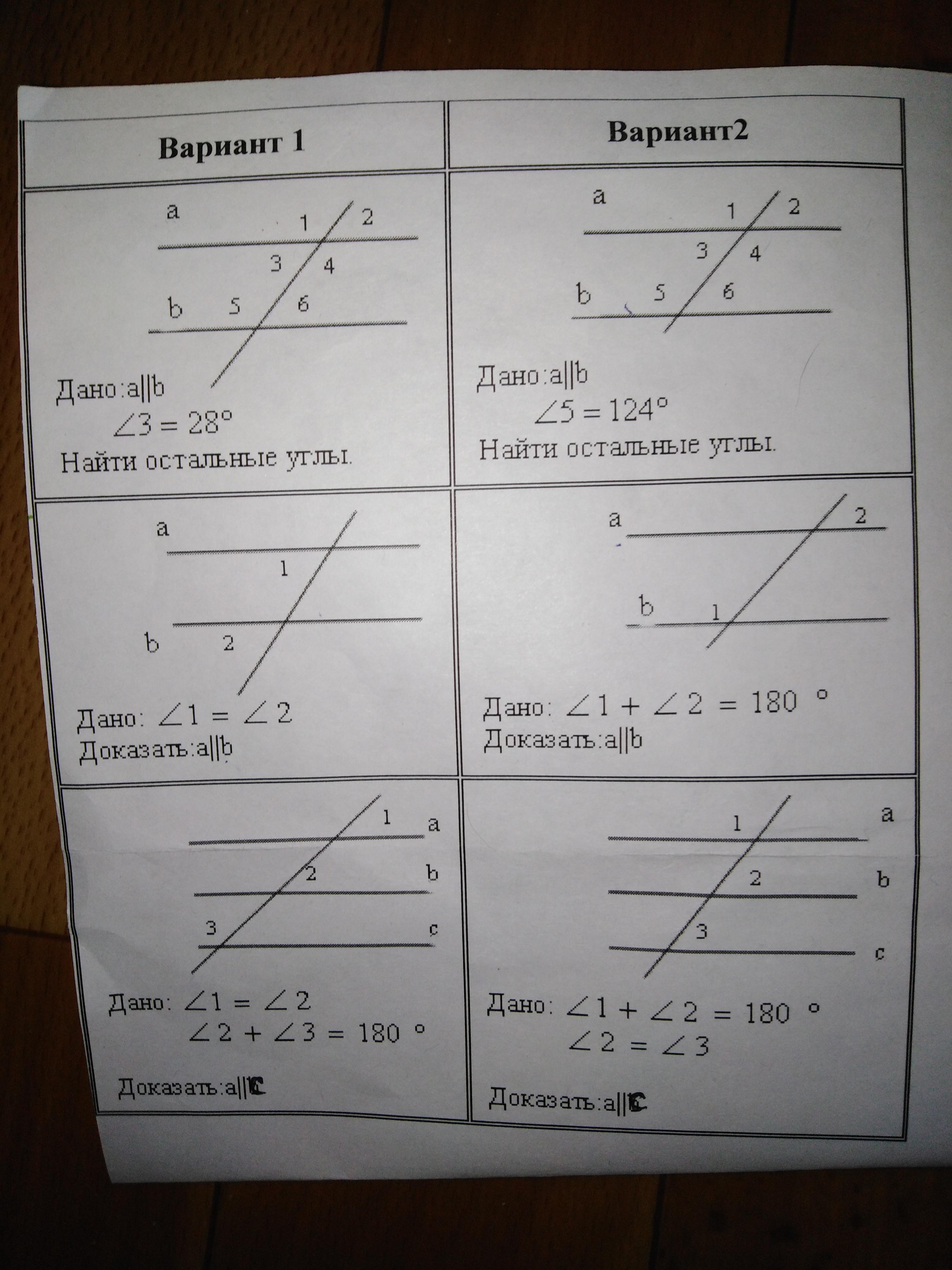 | Вариант 1 | Вариант2 |
|---|---|
| a 1 2 3 4 b 5 6 Дано:a\|\|b $\angle 3 = 28°$ Найти остальные углы. | a 1 2 3 4 b 5 6 Дано:a\|\|b $\angle 5 = 124°$ Найти остальные углы. |
| a 1 b 2 Дано: $\angle 1 = \angle 2$ Доказать:a\|\|b | a 2 b 1 Дано: $\angle 1 + \angle 2 = 180°$ Доказать:a\|\|b |
| 1 a 2 b 3 c Дано: $\angle 1 = \angle 2$ $\angle 2 + \angle 3 = 180°$ Доказать:a\|\|c | 1 a 2 b 3 c Дано: $\angle 1 + \angle 2 = 180°$ $\angle 2 = \angle 3$ Доказать:a\|\|c |